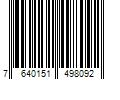 7 640151 498092